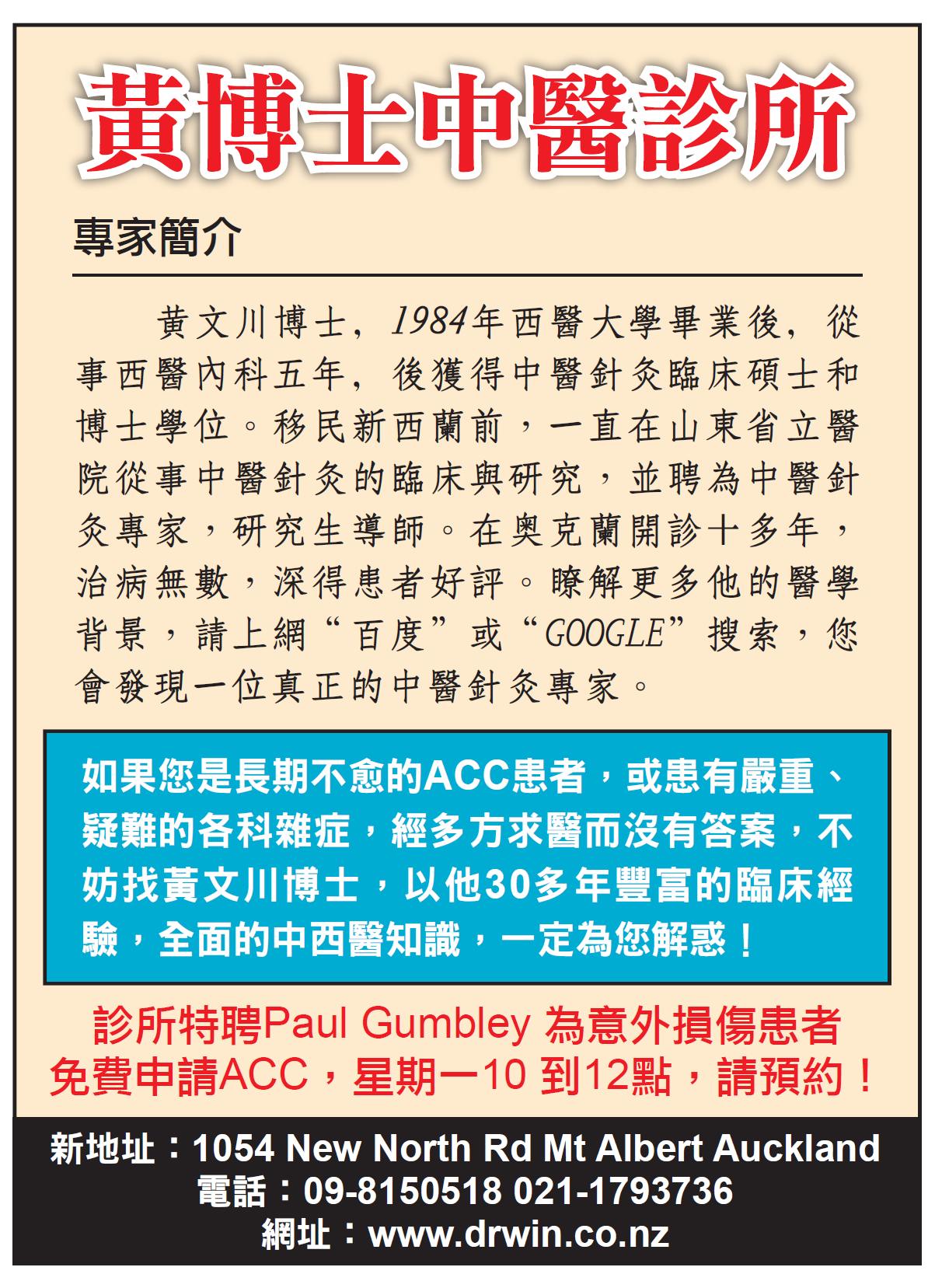 黃博士中醫診所

專家簡介

黃文川博士，1984年西醫大學畢業後，從事西醫內科五年，後獲得中醫針灸臨床碩士和博士學位。移民新西蘭前，一直在山東省立醫院從事中醫針灸的臨床與研究，並聘為中醫針灸專家，研究生導師。在奧克蘭開診十多年，治病無數，深得患者好評。瞭解更多他的醫學背景，請上網“百度”或“GOOGLE”搜索，您會發現一位真正的中醫針灸專家。

如果您是長期不愈的ACC患者，或患有嚴重、疑難的各科雜症，經多方求醫而沒有答案，不妨找黃文川博士，以他30多年豐富的臨床經驗，全面的中西醫知識，一定為您解惑！

診所特聘Paul Gumbley 為意外損傷患者免費申請ACC，星期一10 到12點，請預約！

新地址：1054 New North Rd Mt Albert Auckland
電話：09-8150518 021-1793736
網址：www.drwin.co.nz